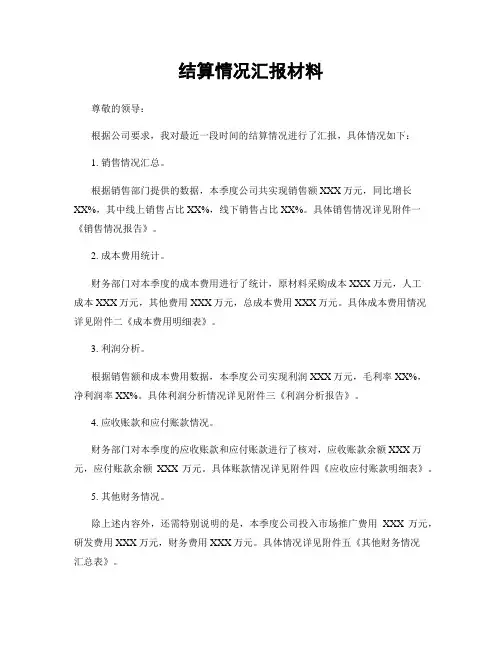 结算情况汇报材料

尊敬的领导：

根据公司要求，我对最近一段时间的结算情况进行了汇报，具体情况如下：

1. 销售情况汇总。

根据销售部门提供的数据，本季度公司共实现销售额 XXX 万元，同比增长 XX%，其中线上销售占比 XX%，线下销售占比 XX%。具体销售情况详见附件一《销售情况报告》。

2. 成本费用统计。

财务部门对本季度的成本费用进行了统计，原材料采购成本 XXX 万元，人工成本 XXX 万元，其他费用 XXX 万元，总成本费用 XXX 万元。具体成本费用情况详见附件二《成本费用明细表》。

3. 利润分析。

根据销售额和成本费用数据，本季度公司实现利润 XXX 万元，毛利率 XX%，净利润率 XX%。具体利润分析情况详见附件三《利润分析报告》。

4. 应收账款和应付账款情况。

财务部门对本季度的应收账款和应付账款进行了核对，应收账款余额 XXX 万元，应付账款余额 XXX 万元。具体账款情况详见附件四《应收应付账款明细表》。

5. 其他财务情况。

除上述内容外，还需特别说明的是，本季度公司投入市场推广费用 XXX 万元，研发费用 XXX 万元，财务费用 XXX 万元。具体情况详见附件五《其他财务情况汇总表》。